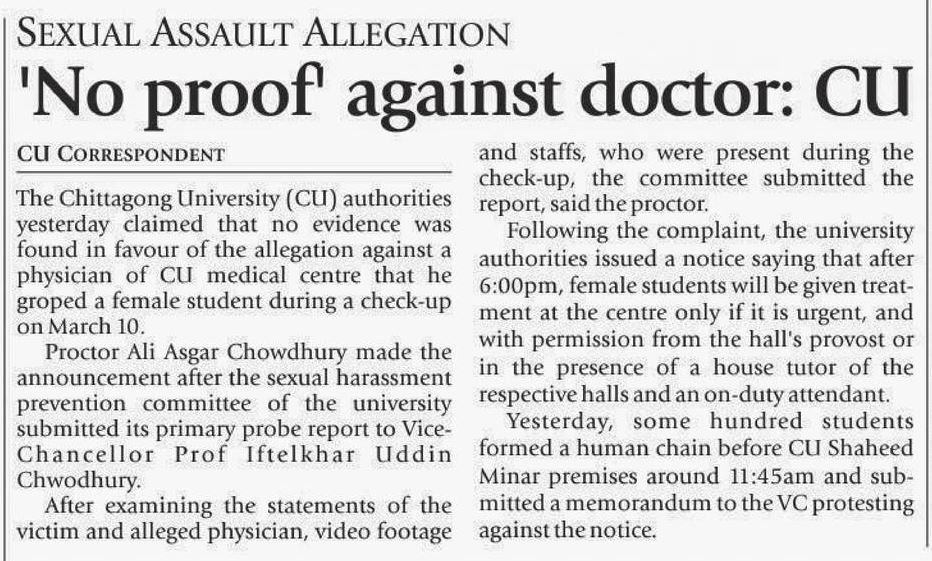 SEXUAL ASSAULT ALLEGATION

'No proof' against doctor: CU

CU CORRESPONDENT

The Chittagong University (CU) authorities yesterday claimed that no evidence was found in favour of the allegation against a physician of CU medical centre that he groped a female student during a check-up on March 10.

Proctor Ali Asgar Chowdhury made the announcement after the sexual harassment prevention committee of the university submitted its primary probe report to Vice-Chancellor Prof Iftelkhar Uddin Chwodhury.

After examining the statements of the victim and alleged physician, video footage and staffs, who were present during the check-up, the committee submitted the report, said the proctor.

Following the complaint, the university authorities issued a notice saying that after 6:00pm, female students will be given treatment at the centre only if it is urgent, and with permission from the hall's provost or in the presence of a house tutor of the respective halls and an on-duty attendant.

Yesterday, some hundred students formed a human chain before CU Shaheed Minar premises around 11:45am and submitted a memorandum to the VC protesting against the notice.